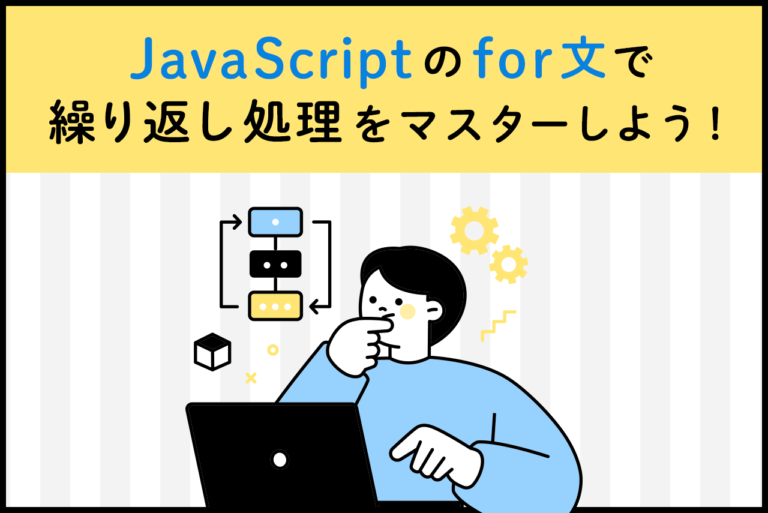 JavaScriptのfor文で
繰り返し処理をマスターしよう！